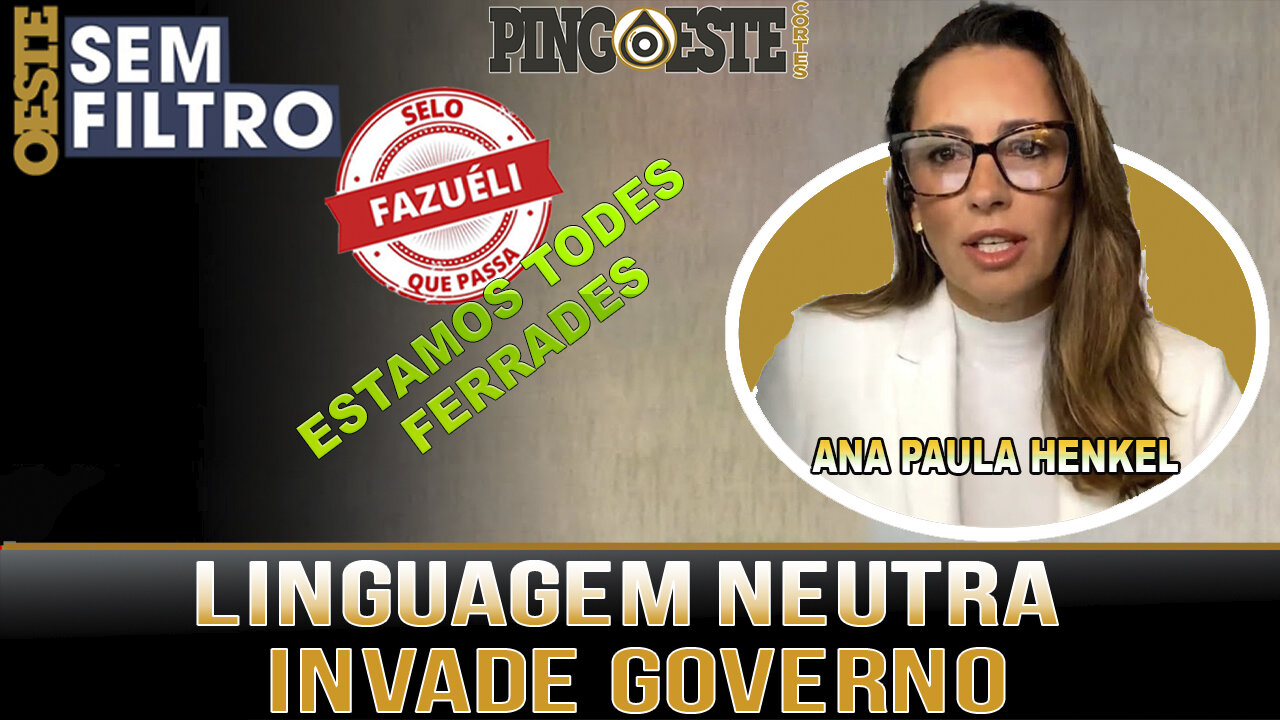 OESTE SEM FILTRO

PINGOESTE CORTES

SELO
FAZUÉLI
QUE PASSA

ESTAMOS TODES FERRADES

ANA PAULA HENKEL

LINGUAGEM NEUTRA
INVADE GOVERNO